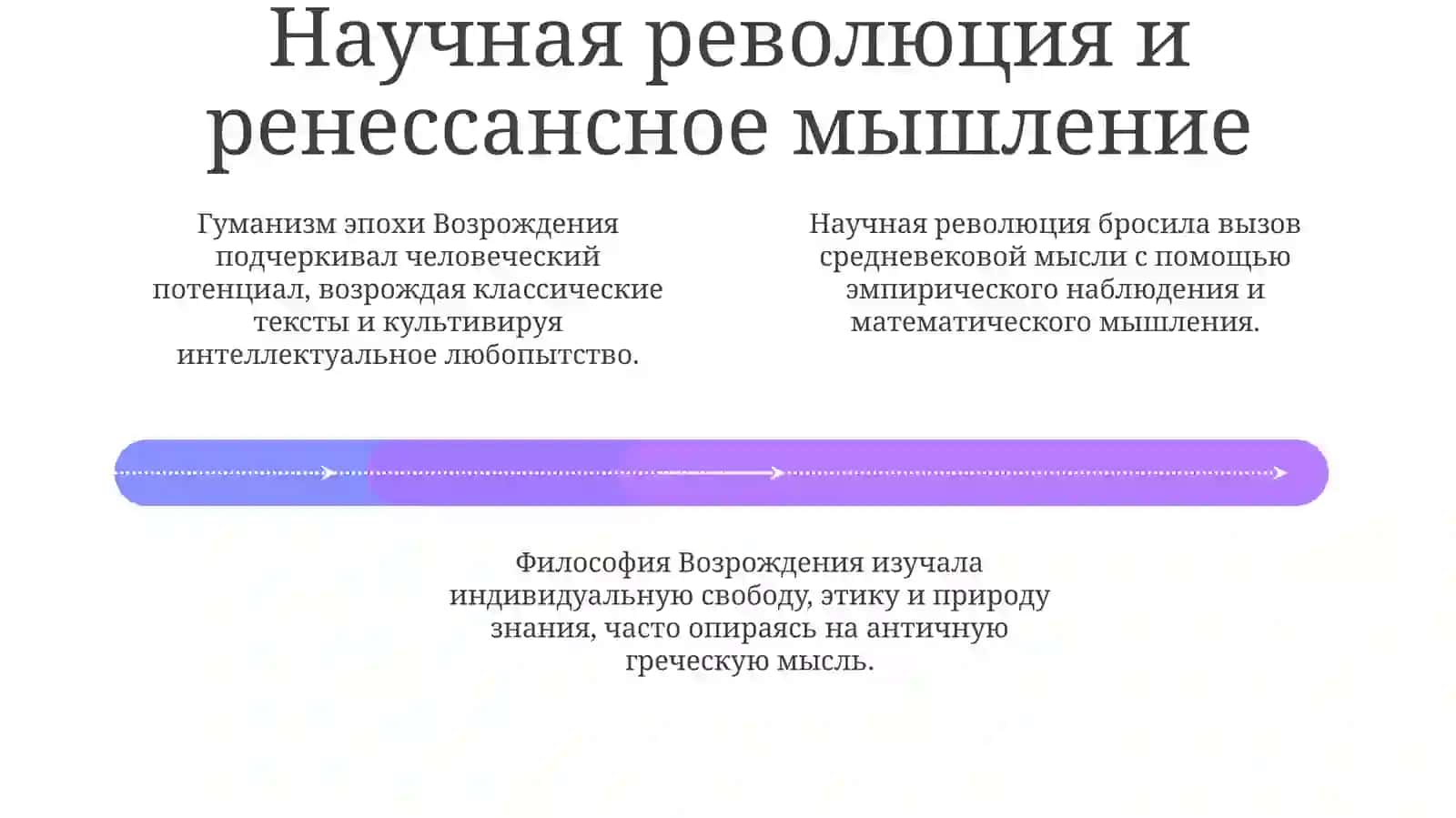 Научная революция и ренессансное мышление

Гуманизм эпохи Возрождения подчеркивал человеческий потенциал, возрождая классические тексты и культивируя интеллектуальное любопытство.

Научная революция бросила вызов средневековой мысли с помощью эмпирического наблюдения и математического мышления.

Философия Возрождения изучала индивидуальную свободу, этику и природу знания, часто опираясь на античную греческую мысль.